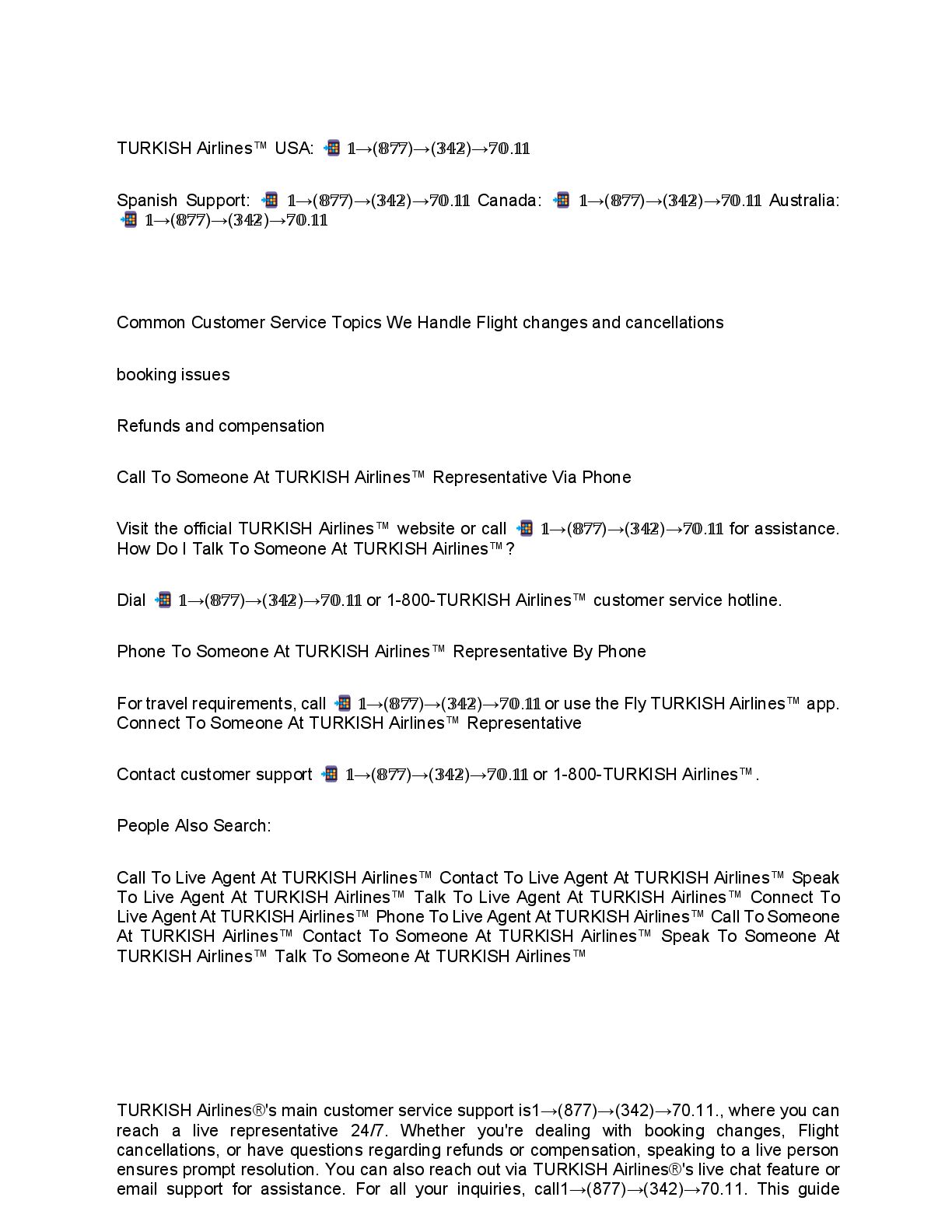 TURKISH Airlines™ USA: 📲 𝟙→(𝟠𝟟𝟟)→(𝟛𝟜𝟚)→𝟟𝟘.𝟙𝟙

Spanish Support: 📲 𝟙→(𝟠𝟟𝟟)→(𝟛𝟜𝟚)→𝟟𝟘.𝟙𝟙 Canada: 📲 𝟙→(𝟠𝟟𝟟)→(𝟛𝟜𝟚)→𝟟𝟘.𝟙𝟙 Australia: 📲 𝟙→(𝟠𝟟𝟟)→(𝟛𝟜𝟚)→𝟟𝟘.𝟙𝟙

Common Customer Service Topics We Handle Flight changes and cancellations

booking issues

Refunds and compensation

Call To Someone At TURKISH Airlines™ Representative Via Phone

Visit the official TURKISH Airlines™ website or call 📲 𝟙→(𝟠𝟟𝟟)→(𝟛𝟜𝟚)→𝟟𝟘.𝟙𝟙 for assistance. How Do I Talk To Someone At TURKISH Airlines™?

Dial 📲 𝟙→(𝟠𝟟𝟟)→(𝟛𝟜𝟚)→𝟟𝟘.𝟙𝟙 or 1-800-TURKISH Airlines™ customer service hotline.

Phone To Someone At TURKISH Airlines™ Representative By Phone

For travel requirements, call 📲 𝟙→(𝟠𝟟𝟟)→(𝟛𝟜𝟚)→𝟟𝟘.𝟙𝟙 or use the Fly TURKISH Airlines™ app. Connect To Someone At TURKISH Airlines™ Representative

Contact customer support 📲 𝟙→(𝟠𝟟𝟟)→(𝟛𝟜𝟚)→𝟟𝟘.𝟙𝟙 or 1-800-TURKISH Airlines™.

People Also Search:

Call To Live Agent At TURKISH Airlines™ Contact To Live Agent At TURKISH Airlines™ Speak To Live Agent At TURKISH Airlines™ Talk To Live Agent At TURKISH Airlines™ Connect To Live Agent At TURKISH Airlines™ Phone To Live Agent At TURKISH Airlines™ Call To Someone At TURKISH Airlines™ Contact To Someone At TURKISH Airlines™ Speak To Someone At TURKISH Airlines™ Talk To Someone At TURKISH Airlines™

TURKISH Airlines®'s main customer service support is1→(877)→(342)→70.11., where you can reach a live representative 24/7. Whether you're dealing with booking changes, Flight cancellations, or have questions regarding refunds or compensation, speaking to a live person ensures prompt resolution. You can also reach out via TURKISH Airlines®'s live chat feature or email support for assistance. For all your inquiries, call1→(877)→(342)→70.11. This guide